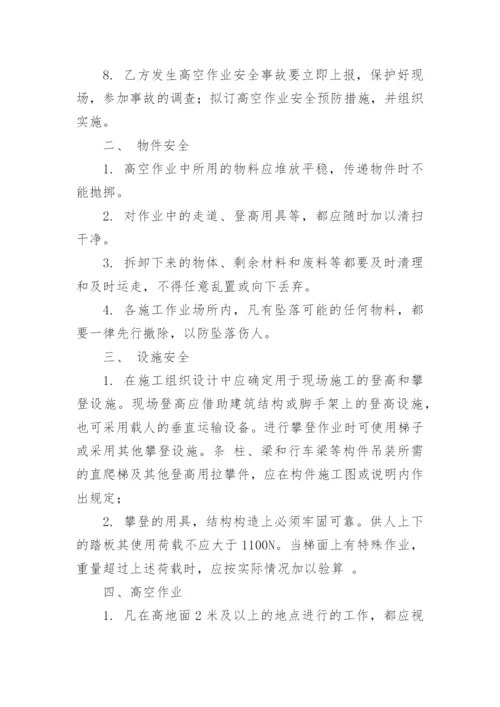 8. 乙方发生高空作业安全事故要立即上报，保护好现场，参加事故的调查；拟订高空作业安全预防措施，并组织实施。

二、 物件安全

1. 高空作业中所用的物料应堆放平稳，传递物件时不能抛掷。

2. 对作业中的走道、登高用具等，都应随时加以清扫干净。

3. 拆卸下来的物体、剩余材料和废料等都要及时清理和及时运走，不得任意乱置或向下丢弃。

4. 各施工作业场所内，凡有坠落可能的任何物料，都要一律先行撤除，以防坠落伤人。

三、 设施安全

1. 在施工组织设计中应确定用于现场施工的登高和攀登设施。现场登高应借助建筑结构或脚手架上的登高设施，也可采用载人的垂直运输设备。进行攀登作业时可使用梯子或采用其他攀登设施。条 柱、梁和行车梁等构件吊装所需的直爬梯及其他登高用拉攀件，应在构件施工图或说明内作出规定；

2. 攀登的用具，结构构造上必须牢固可靠。供人上下的踏板其使用荷载不应大于 1100N。当梯面上有特殊作业，重量超过上述荷载时，应按实际情况加以验算 。

四、高空作业

1. 凡在高地面 2 米及以上的地点进行的工作，都应视